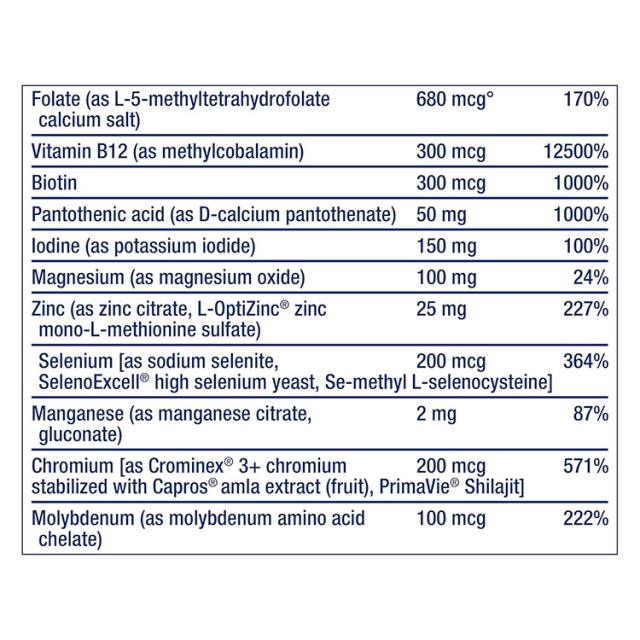 | Folate (as L-5-methyltetrahydrofolate calcium salt) | 680 mcg° | 170% |
|---|---|---|
| Vitamin B12 (as methylcobalamin) | 300 mcg | 12500% |
| Biotin | 300 mcg | 1000% |
| Pantothenic acid (as D-calcium pantothenate) | 50 mg | 1000% |
| Iodine (as potassium iodide) | 150 mg | 100% |
| Magnesium (as magnesium oxide) | 100 mg | 24% |
| Zinc (as zinc citrate, L-OptiZinc® zinc mono-L-methionine sulfate) | 25 mg | 227% |
| Selenium [as sodium selenite, SelenoExcell® high selenium yeast, Se-methyl L-selenocysteine] | 200 mcg | 364% |
| Manganese (as manganese citrate, gluconate) | 2 mg | 87% |
| Chromium [as Crominex® 3+ chromium stabilized with Capros® amla extract (fruit), PrimaVie® Shilajit] | 200 mcg | 571% |
| Molybdenum (as molybdenum amino acid chelate) | 100 mcg | 222% |